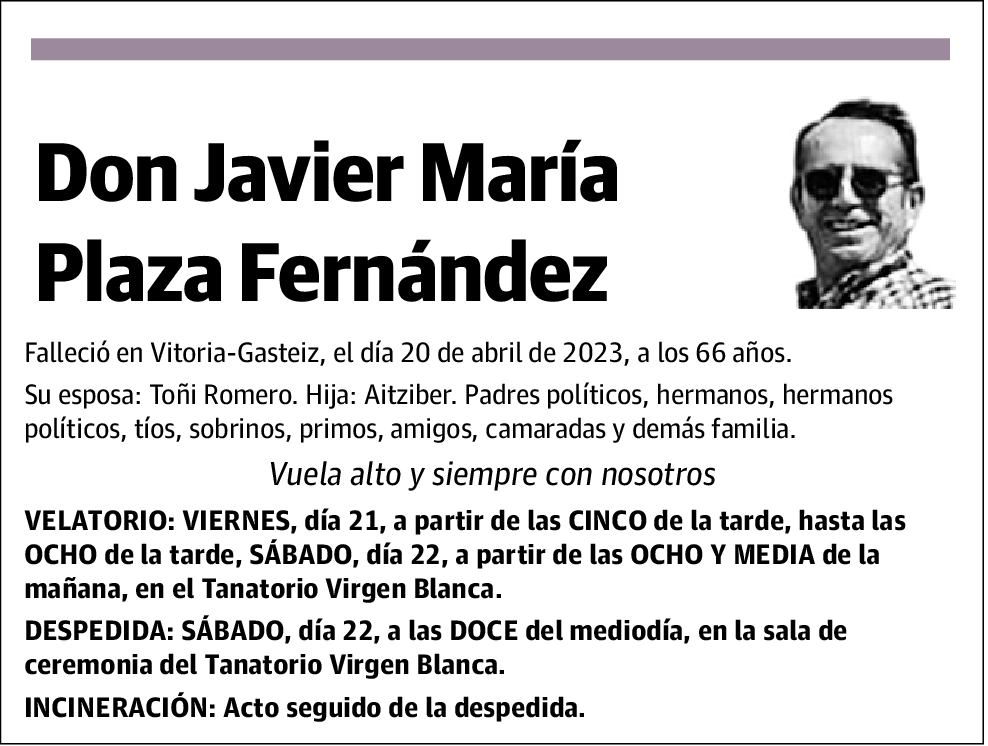 Don Javier María Plaza Fernández

Falleció en Vitoria-Gasteiz, el día 20 de abril de 2023, a los 66 años.

Su esposa: Toñi Romero. Hija: Aitziber. Padres políticos, hermanos, hermanos políticos, tíos, sobrinos, primos, amigos, camaradas y demás familia.

Vuela alto y siempre con nosotros

VELATORIO: VIERNES, día 21, a partir de las CINCO de la tarde, hasta las OCHO de la tarde, SÁBADO, día 22, a partir de las OCHO Y MEDIA de la mañana, en el Tanatorio Virgen Blanca.

DESPEDIDA: SÁBADO, día 22, a las DOCE del mediodía, en la sala de ceremonia del Tanatorio Virgen Blanca.

INCINERACIÓN: Acto seguido de la despedida.